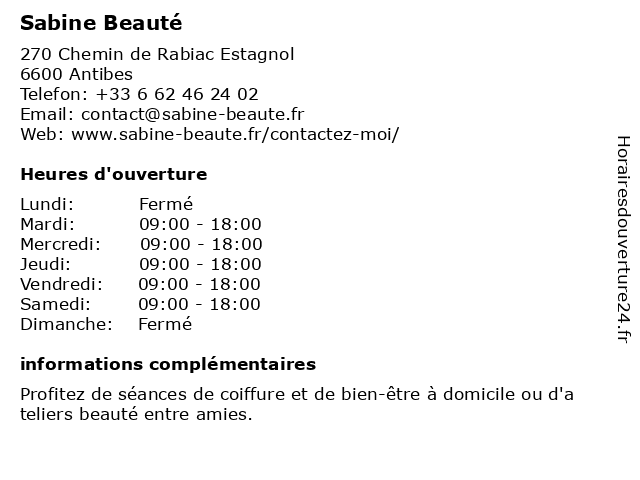 Sabine Beauté

270 Chemin de Rabiac Estagnol
6600 Antibes
Telefon: +33 6 62 46 24 02
Email: contact@sabine-beaute.fr
Web: www.sabine-beaute.fr/contactez-moi/

Heures d'ouverture

| Lundi: | Fermé |
|---|---|
| Mardi: | 09:00 - 18:00 |
| Mercredi: | 09:00 - 18:00 |
| Jeudi: | 09:00 - 18:00 |
| Vendredi: | 09:00 - 18:00 |
| Samedi: | 09:00 - 18:00 |
| Dimanche: | Fermé |

informations complémentaires

Profitez de séances de coiffure et de bien-être à domicile ou d'a teliers beauté entre amies.

Horairesdouverture24.fr